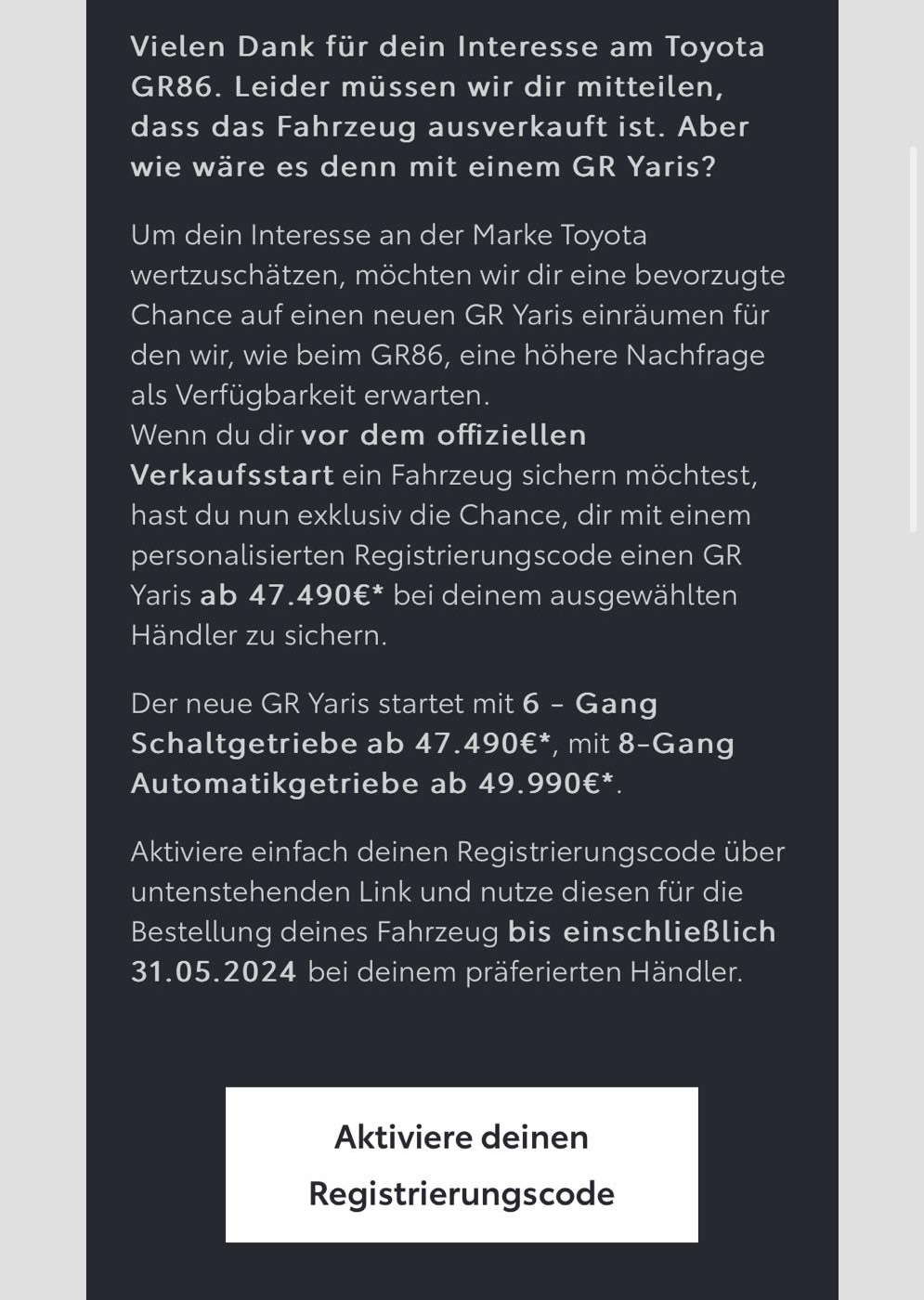 Vielen Dank für dein Interesse am Toyota GR86. Leider müssen wir dir mitteilen, dass das Fahrzeug ausverkauft ist. Aber wie wäre es denn mit einem GR Yaris?

Um dein Interesse an der Marke Toyota wertzuschätzen, möchten wir dir eine bevorzugte Chance auf einen neuen GR Yaris einräumen für den wir, wie beim GR86, eine höhere Nachfrage als Verfügbarkeit erwarten.
Wenn du dir vor dem offiziellen Verkaufsstart ein Fahrzeug sichern möchtest, hast du nun exklusiv die Chance, dir mit einem personalisierten Registrierungscode einen GR Yaris ab 47.490€* bei deinem ausgewählten Händler zu sichern.

Der neue GR Yaris startet mit 6 - Gang Schaltgetriebe ab 47.490€*, mit 8-Gang Automatikgetriebe ab 49.990€*.

Aktiviere einfach deinen Registrierungscode über untenstehenden Link und nutze diesen für die Bestellung deines Fahrzeug bis einschließlich 31.05.2024 bei deinem präferierten Händler.

Aktiviere deinen Registrierungscode